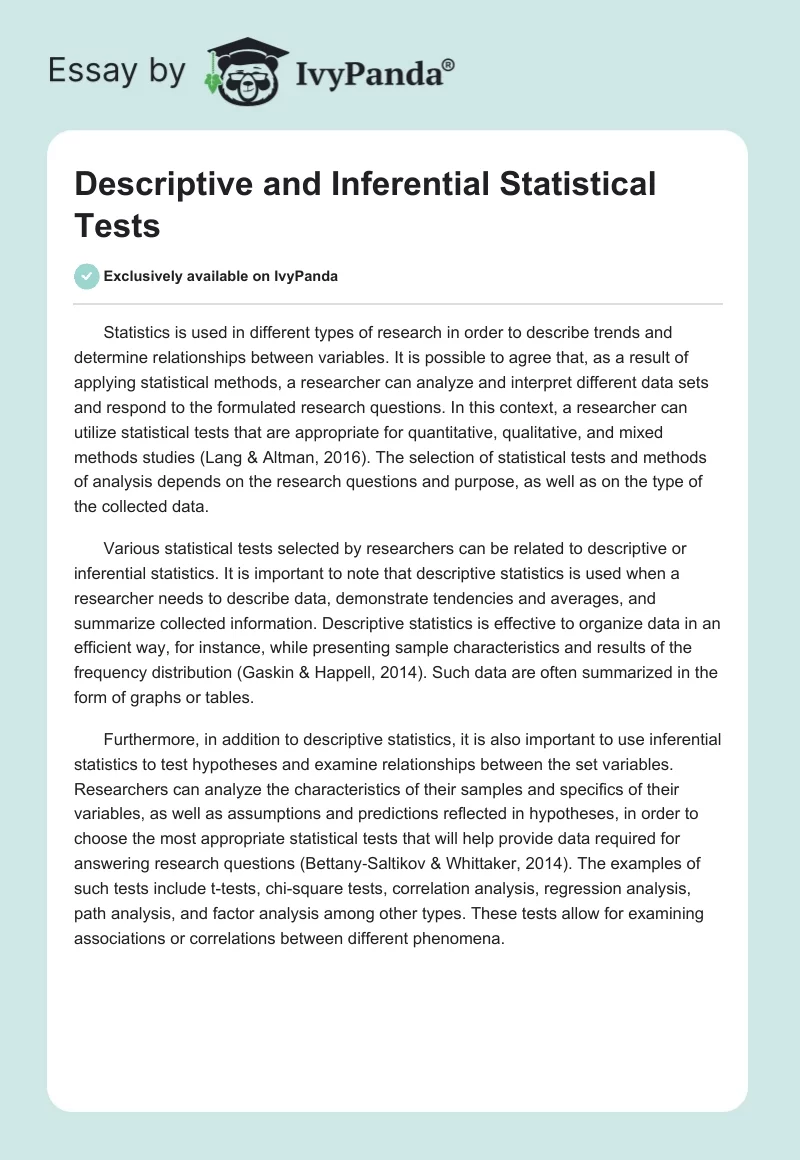 Essay by IvyPanda®

Descriptive and Inferential Statistical Tests

Exclusively available on IvyPanda

Statistics is used in different types of research in order to describe trends and determine relationships between variables. It is possible to agree that, as a result of applying statistical methods, a researcher can analyze and interpret different data sets and respond to the formulated research questions. In this context, a researcher can utilize statistical tests that are appropriate for quantitative, qualitative, and mixed methods studies (Lang & Altman, 2016). The selection of statistical tests and methods of analysis depends on the research questions and purpose, as well as on the type of the collected data.

Various statistical tests selected by researchers can be related to descriptive or inferential statistics. It is important to note that descriptive statistics is used when a researcher needs to describe data, demonstrate tendencies and averages, and summarize collected information. Descriptive statistics is effective to organize data in an efficient way, for instance, while presenting sample characteristics and results of the frequency distribution (Gaskin & Happell, 2014). Such data are often summarized in the form of graphs or tables.

Furthermore, in addition to descriptive statistics, it is also important to use inferential statistics to test hypotheses and examine relationships between the set variables. Researchers can analyze the characteristics of their samples and specifics of their variables, as well as assumptions and predictions reflected in hypotheses, in order to choose the most appropriate statistical tests that will help provide data required for answering research questions (Bettany-Saltikov & Whittaker, 2014). The examples of such tests include t-tests, chi-square tests, correlation analysis, regression analysis, path analysis, and factor analysis among other types. These tests allow for examining associations or correlations between different phenomena.